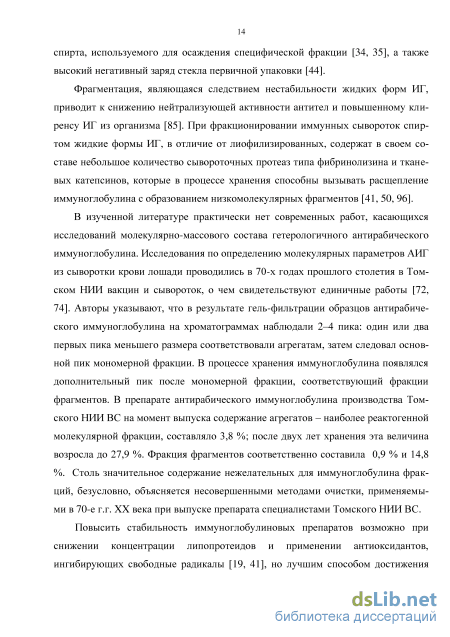 14

спирта, используемого для осаждения специфической фракции [34, 35], а также высокий негативный заряд стекла первичной упаковки [44].

Фрагментация, являющаяся следствием нестабильности жидких форм ИГ, приводит к снижению нейтрализующей активности антител и повышенному клиренсу ИГ из организма [85]. При фракционировании иммунных сывороток спиртом жидкие формы ИГ, в отличие от лиофилизированных, содержат в своем составе небольшое количество сывороточных протеаз типа фибринолизина и тканевых катепсинов, которые в процессе хранения способны вызывать расщепление иммуноглобулина с образованием низкомолекулярных фрагментов [41, 50, 96].

В изученной литературе практически нет современных работ, касающихся исследований молекулярно-массового состава гетерологичного антирабического иммуноглобулина. Исследования по определению молекулярных параметров АИГ из сыворотки крови лошади проводились в 70-х годах прошлого столетия в Томском НИИ вакцин и сывороток, о чем свидетельствуют единичные работы [72, 74]. Авторы указывают, что в результате гель-фильтрации образцов антирабического иммуноглобулина на хроматограммах наблюдали 2–4 пика: один или два первых пика меньшего размера соответствовали агрегатам, затем следовал основной пик мономерной фракции. В процессе хранения иммуноглобулина появлялся дополнительный пик после мономерной фракции, соответствующий фракции фрагментов. В препарате антирабического иммуноглобулина производства Томского НИИ ВС на момент выпуска содержание агрегатов – наиболее реактогенной молекулярной фракции, составляло 3,8 %; после двух лет хранения эта величина возросла до 27,9 %. Фракция фрагментов соответственно составила 0,9 % и 14,8 %. Столь значительное содержание нежелательных для иммуноглобулина фракций, безусловно, объясняется несовершенными методами очистки, применяемыми в 70-е г.г. XX века при выпуске препарата специалистами Томского НИИ ВС.

Повысить стабильность иммуноглобулиновых препаратов возможно при снижении концентрации липопротеидов и применении антиоксидантов, ингибирующих свободные радикалы [19, 41], но лучшим способом достижения

dsLib.net
библиотека диссертаций